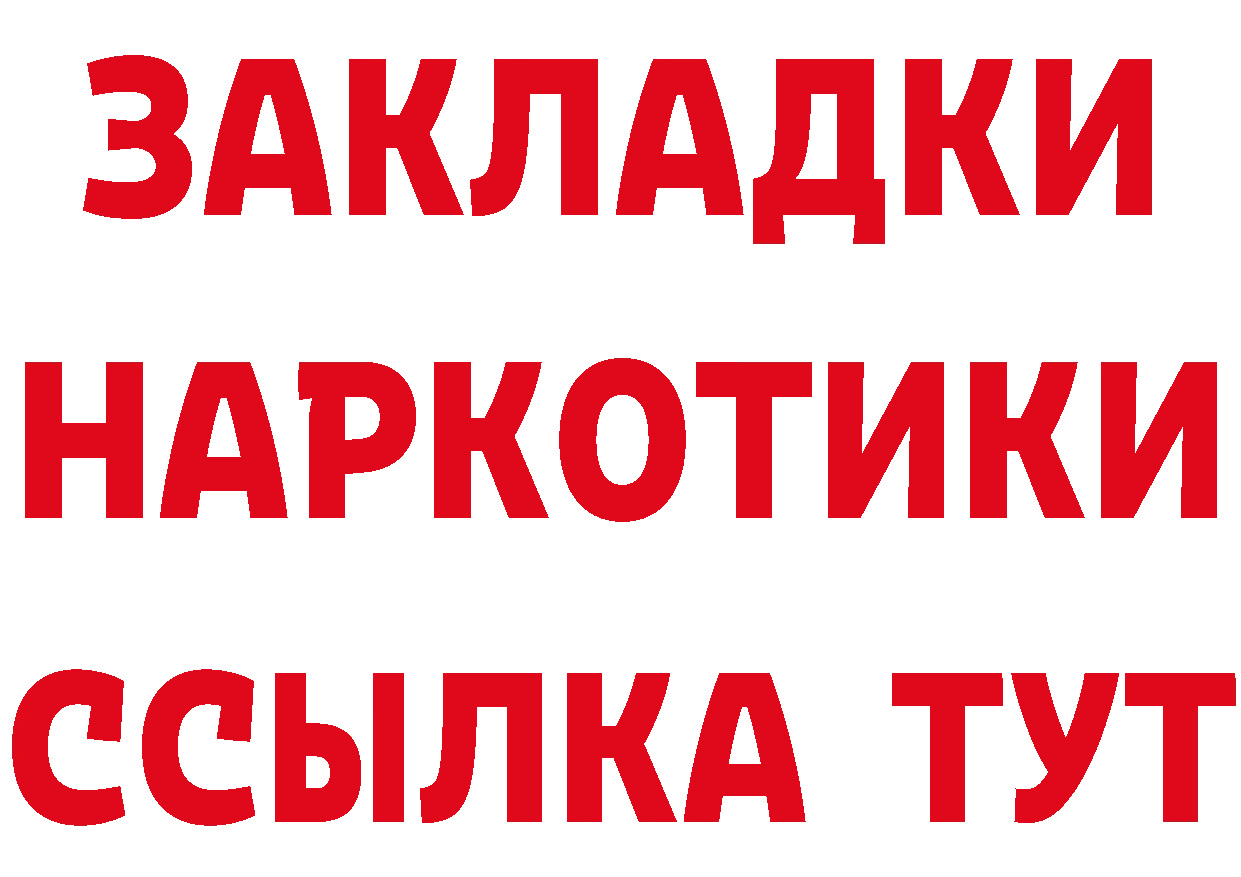 ЗАКЛАДКИ НАРКОТИКИ ССЫЛКА ТУТ